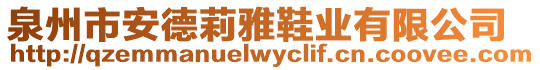 泉州市安德莉雅鞋业有限公司
http://qzemmanuelwyclif.cn.coovee.com